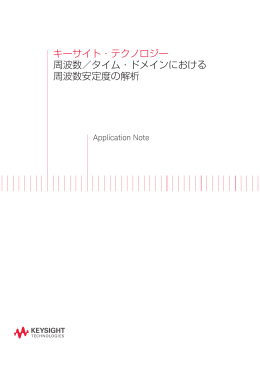 キーサイト・テクノロジー
周波数／タイム・ドメインにおける
周波数安定度の解析

Application Note

KEYSIGHT
TECHNOLOGIES